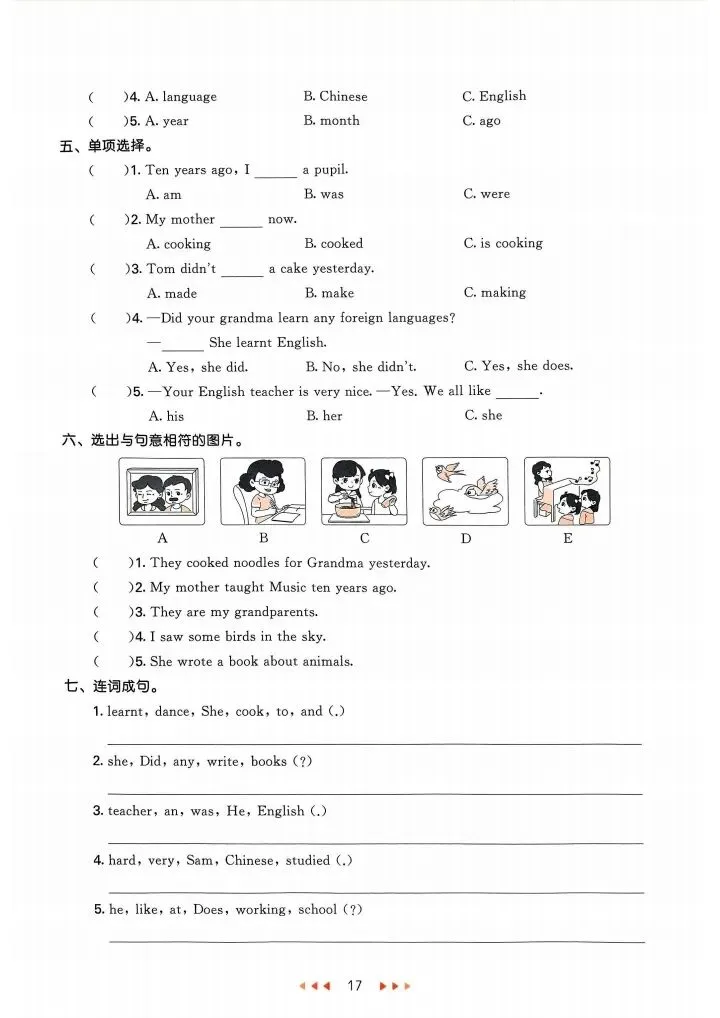 (　　)4. A. language　　B. Chinese　　C. English
(　　)5. A. year　　B. month　　C. ago

五、单项选择。
(　　)1. Ten years ago, I ______ a pupil.
A. am　　B. was　　C. were
(　　)2. My mother ______ now.
A. cooking　　B. cooked　　C. is cooking
(　　)3. Tom didn't ______ a cake yesterday.
A. made　　B. make　　C. making
(　　)4. —Did your grandma learn any foreign languages?
—______ She learnt English.
A. Yes, she did.　　B. No, she didn't.　　C. Yes, she does.
(　　)5. —Your English teacher is very nice. —Yes. We all like ______.
A. his　　B. her　　C. she

六、选出与句意相符的图片。
A　　B　　C　　D　　E
(　　)1. They cooked noodles for Grandma yesterday.
(　　)2. My mother taught Music ten years ago.
(　　)3. They are my grandparents.
(　　)4. I saw some birds in the sky.
(　　)5. She wrote a book about animals.

七、连词成句。
1. learnt, dance, She, cook, to, and (.)
2. she, Did, any, write, books (?)
3. teacher, an, was, He, English (.)
4. hard, very, Sam, Chinese, studied (.)
5. he, like, at, Does, working, school (?)

17